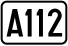 A112